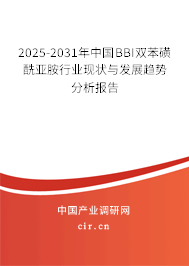 2025-2031年中国BBI双苯磺酰亚胺行业现状与发展趋势分析报告

中国产业调研网

cir.cn